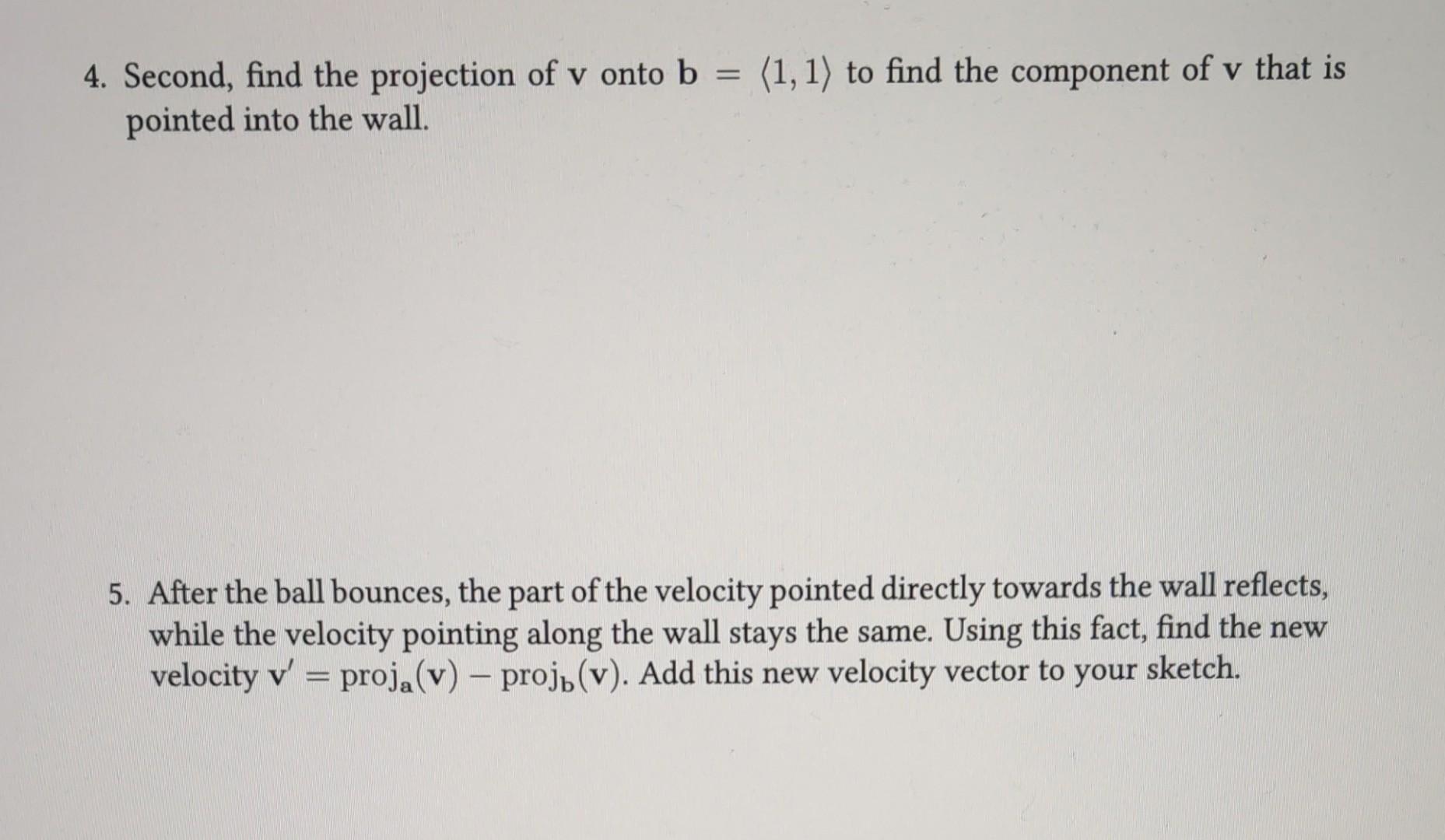 4. Second, find the projection of $\mathbf{v}$ onto $\mathbf{b} = \langle 1, 1 \rangle$ to find the component of $\mathbf{v}$ that is pointed into the wall.

5. After the ball bounces, the part of the velocity pointed directly towards the wall reflects, while the velocity pointing along the wall stays the same. Using this fact, find the new velocity $\mathbf{v}' = \text{proj}_{\mathbf{a}}(\mathbf{v}) - \text{proj}_{\mathbf{b}}(\mathbf{v})$. Add this new velocity vector to your sketch.